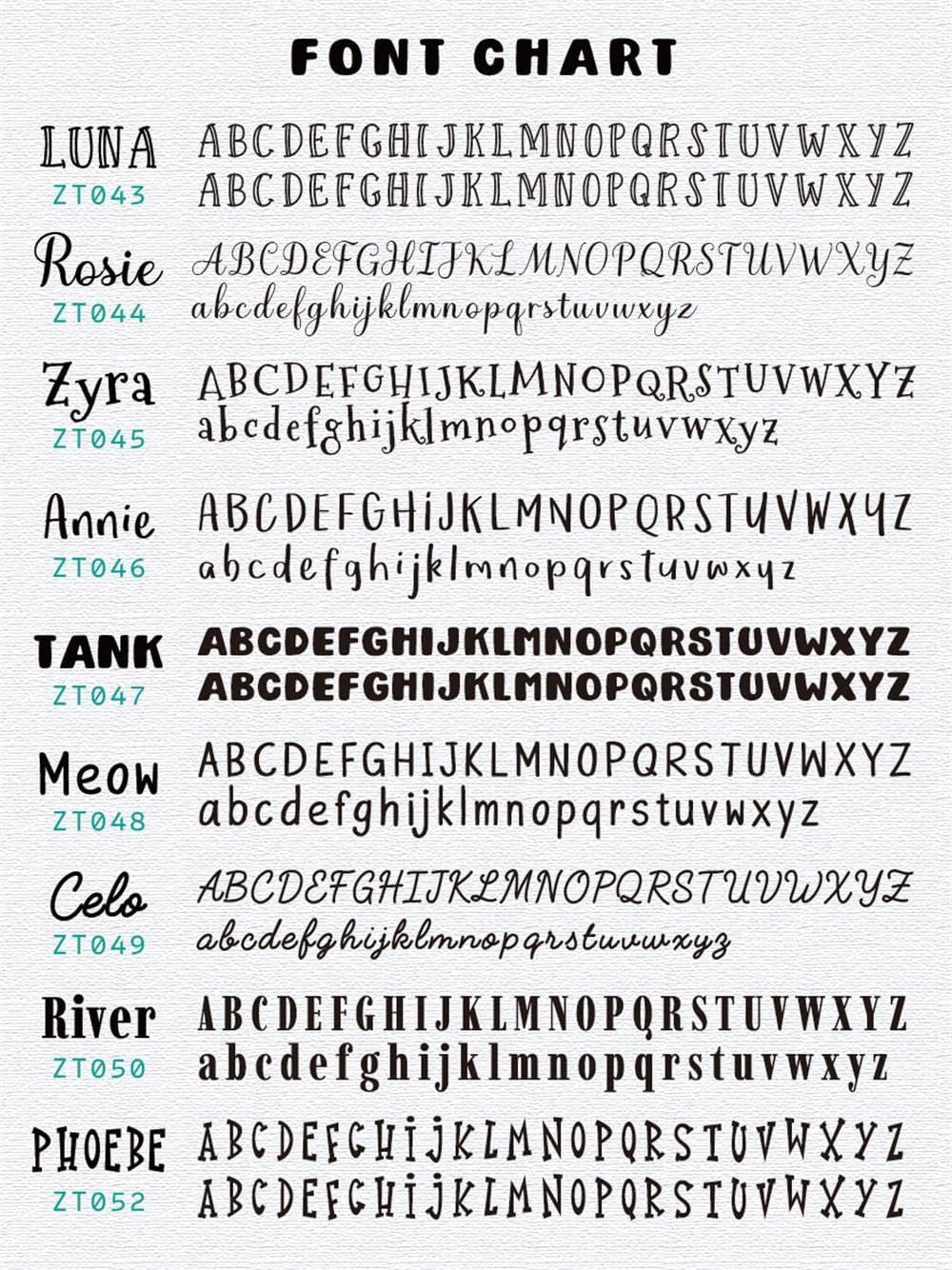 FONT CHART

LUNA
ZT043
ABCDEFGHIJKLMNOPQRSTUVWXYZ
ABCDEFGHIJKLMNOPQRSTUVWXYZ

Rosie
ZT044
ABCDEFGHIJKLMNOPQRSTUVWXYZ
abcdefghijklmnopqrstuvwxyz

Zyra
ZT045
ABCDEFGHIJKLMNOPQRSTUVWXYZ
abcdefghijklmnopqrstuvwxyz

Annie
ZT046
ABCDEFGHIJKLMNOPQRSTUVWXYZ
abcdefghijklmnopqrstuvwxyz

TANK
ZT047
ABCDEFGHIJKLMNOPQRSTUVWXYZ
ABCDEFGHIJKLMNOPQRSTUVWXYZ

Meow
ZT048
ABCDEFGHIJKLMNOPQRSTUVWXYZ
abcdefghijklmnopqrstuvwxyz

Celo
ZT049
ABCDEFGHIJKLMNOPQRSTUVWXYZ
abcdefghijklmnopqrstuvwxyz

River
ZT050
ABCDEFGHIJKLMNOPQRSTUVWXYZ
abcdefghijklmnopqrstuvwxyz

PHOEBE
ZT052
ABCDEFGHIJKLMNOPQRSTUVWXYZ
ABCDEFGHIJKLMNOPQRSTUVWXYZ